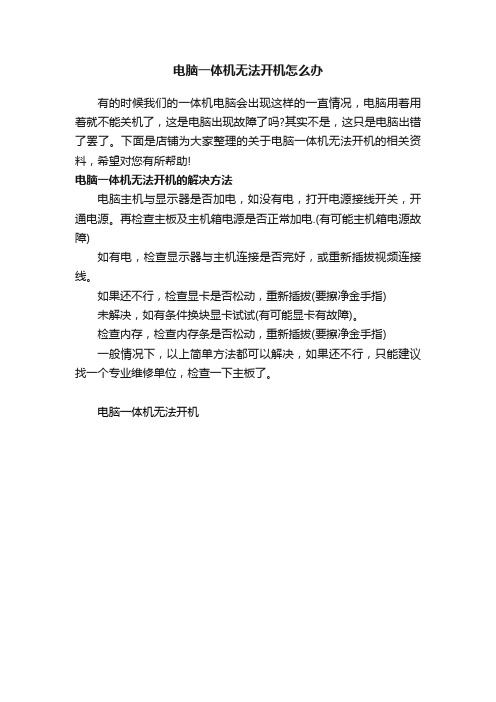 电脑一体机无法开机怎么办

有的时候我们的一体机电脑会出现这样的一直情况，电脑用着用着就不能关机了，这是电脑出现故障了吗?其实不是，这只是电脑出错了罢了。下面是店铺为大家整理的关于电脑一体机无法开机的相关资料，希望对您有所帮助!

电脑一体机无法开机的解决方法

电脑主机与显示器是否加电，如没有电，打开电源接线开关，开通电源。再检查主板及主机箱电源是否正常加电.(有可能主机箱电源故障)

如有电，检查显示器与主机连接是否完好，或重新插拔视频连接线。

如果还不行，检查显卡是否松动，重新插拔(要擦净金手指)

未解决，如有条件换块显卡试试(有可能显卡有故障)。

检查内存，检查内存条是否松动，重新插拔(要擦净金手指)

一般情况下，以上简单方法都可以解决，如果还不行，只能建议找一个专业维修单位，检查一下主板了。

电脑一体机无法开机